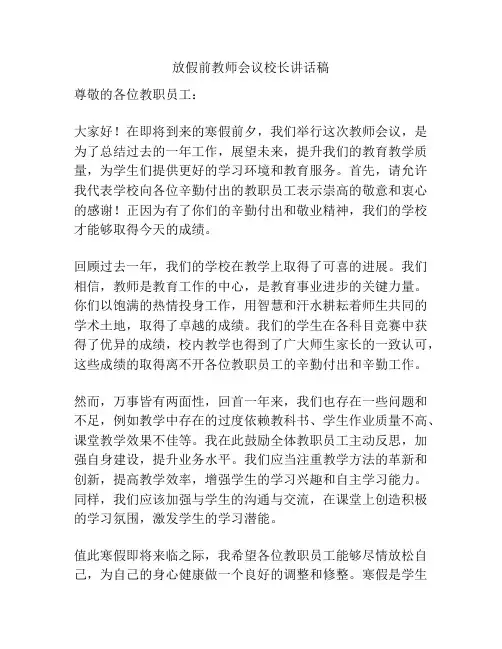 放假前教师会议校长讲话稿

尊敬的各位教职员工：

大家好！在即将到来的寒假前夕，我们举行这次教师会议，是为了总结过去的一年工作，展望未来，提升我们的教育教学质量，为学生们提供更好的学习环境和教育服务。首先，请允许我代表学校向各位辛勤付出的教职员工表示崇高的敬意和衷心的感谢！正因为有了你们的辛勤付出和敬业精神，我们的学校才能够取得今天的成绩。

回顾过去一年，我们的学校在教学上取得了可喜的进展。我们相信，教师是教育工作的中心，是教育事业进步的关键力量。你们以饱满的热情投身工作，用智慧和汗水耕耘着师生共同的学术土地，取得了卓越的成绩。我们的学生在各科目竞赛中获得了优异的成绩，校内教学也得到了广大师生家长的一致认可，这些成绩的取得离不开各位教职员工的辛勤付出和辛勤工作。

然而，万事皆有两面性，回首一年来，我们也存在一些问题和不足，例如教学中存在的过度依赖教科书、学生作业质量不高、课堂教学效果不佳等。我在此鼓励全体教职员工主动反思，加强自身建设，提升业务水平。我们应当注重教学方法的革新和创新，提高教学效率，增强学生的学习兴趣和自主学习能力。同样，我们应该加强与学生的沟通与交流，在课堂上创造积极的学习氛围，激发学生的学习潜能。

值此寒假即将来临之际，我希望各位教职员工能够尽情放松自己，为自己的身心健康做一个良好的调整和修整。寒假是学生